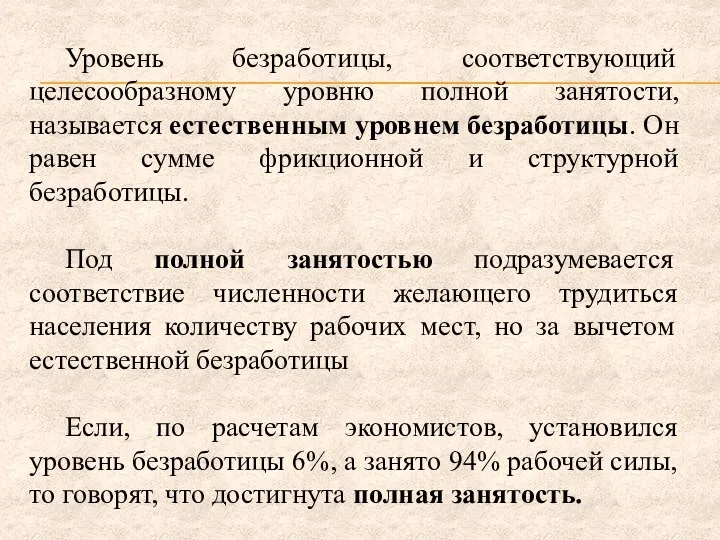 Уровень безработицы, соответствующий целесообразному уровню полной занятости, называется естественным уровнем безработицы. Он равен сумме фрикционной и структурной безработицы.

Под полной занятостью подразумевается соответствие численности желающего трудиться населения количеству рабочих мест, но за вычетом естественной безработицы

Если, по расчетам экономистов, установился уровень безработицы 6%, а занято 94% рабочей силы, то говорят, что достигнута полная занятость.